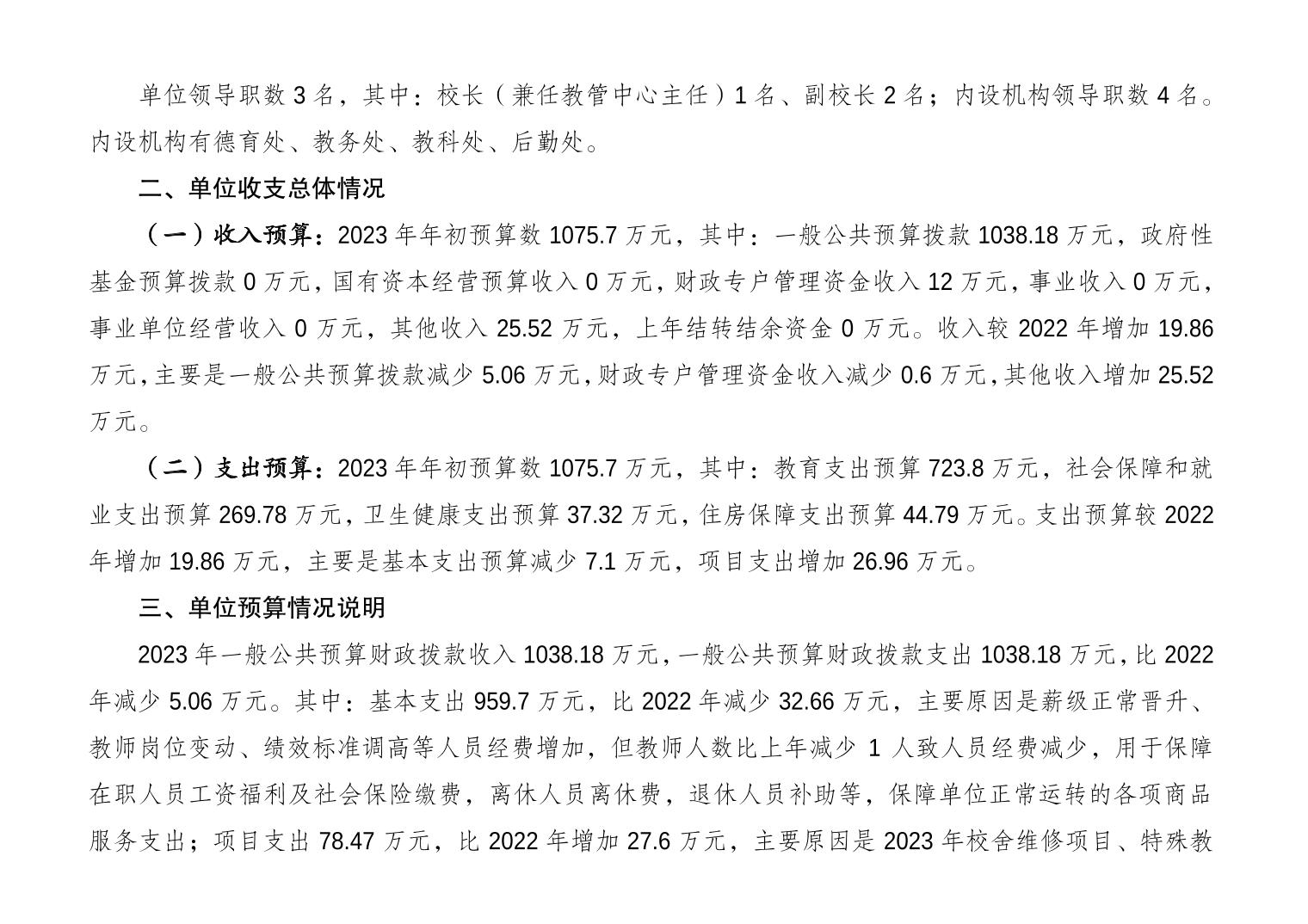 单位领导职数 3 名，其中：校长（兼任教管中心主任）1 名、副校长 2 名；内设机构领导职数 4 名。内设机构有德育处、教务处、教科处、后勤处。

二、单位收支总体情况

（一）收入预算：2023 年年初预算数 1075.7 万元，其中：一般公共预算拨款 1038.18 万元，政府性基金预算拨款 0 万元，国有资本经营预算收入 0 万元，财政专户管理资金收入 12 万元，事业收入 0 万元，事业单位经营收入 0 万元，其他收入 25.52 万元，上年结转结余资金 0 万元。收入较 2022 年增加 19.86 万元，主要是一般公共预算拨款减少 5.06 万元，财政专户管理资金收入减少 0.6 万元，其他收入增加 25.52 万元。

（二）支出预算：2023 年年初预算数 1075.7 万元，其中：教育支出预算 723.8 万元，社会保障和就业支出预算 269.78 万元，卫生健康支出预算 37.32 万元，住房保障支出预算 44.79 万元。支出预算较 2022 年增加 19.86 万元，主要是基本支出预算减少 7.1 万元，项目支出增加 26.96 万元。

三、单位预算情况说明

2023 年一般公共预算财政拨款收入 1038.18 万元，一般公共预算财政拨款支出 1038.18 万元，比 2022 年减少 5.06 万元。其中：基本支出 959.7 万元，比 2022 年减少 32.66 万元，主要原因是薪级正常晋升、教师岗位变动、绩效标准调高等人员经费增加，但教师人数比上年减少 1 人致人员经费减少，用于保障在职人员工资福利及社会保险缴费，离休人员离休费，退休人员补助等，保障单位正常运转的各项商品服务支出；项目支出 78.47 万元，比 2022 年增加 27.6 万元，主要原因是 2023 年校舍维修项目、特殊教